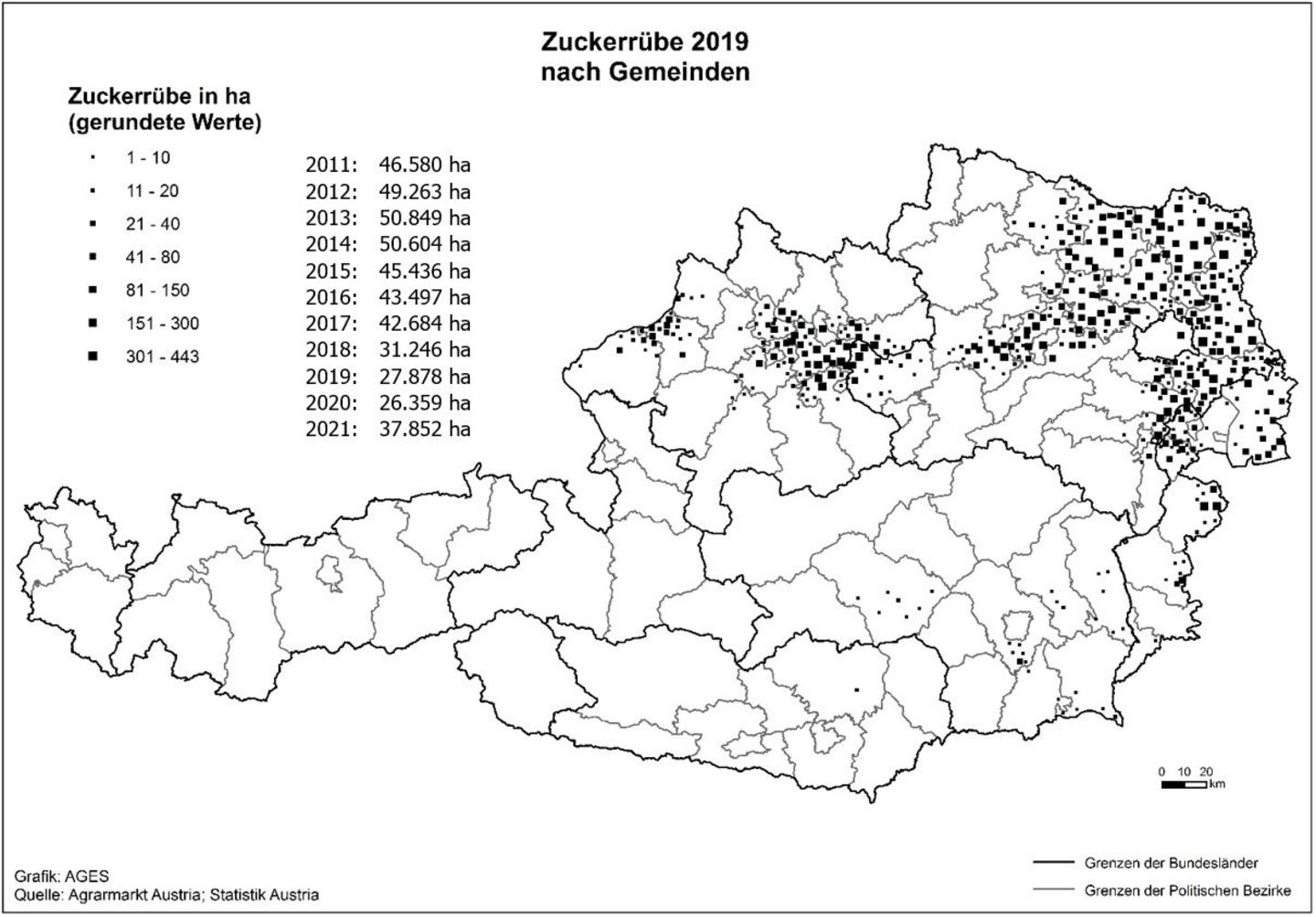 Zuckerrübe 2019
nach Gemeinden

Zuckerrübe in ha
(gerundete Werte)

1 - 10
11 - 20
21 - 40
41 - 80
81 - 150
151 - 300
301 - 443

2011: 46.580 ha
2012: 49.263 ha
2013: 50.849 ha
2014: 50.604 ha
2015: 45.436 ha
2016: 43.497 ha
2017: 42.684 ha
2018: 31.246 ha
2019: 27.878 ha
2020: 26.359 ha
2021: 37.852 ha

0 10 20
km

Grafik: AGES
Quelle: Agrarmarkt Austria; Statistik Austria

Grenzen der Bundesländer
Grenzen der Politischen Bezirke